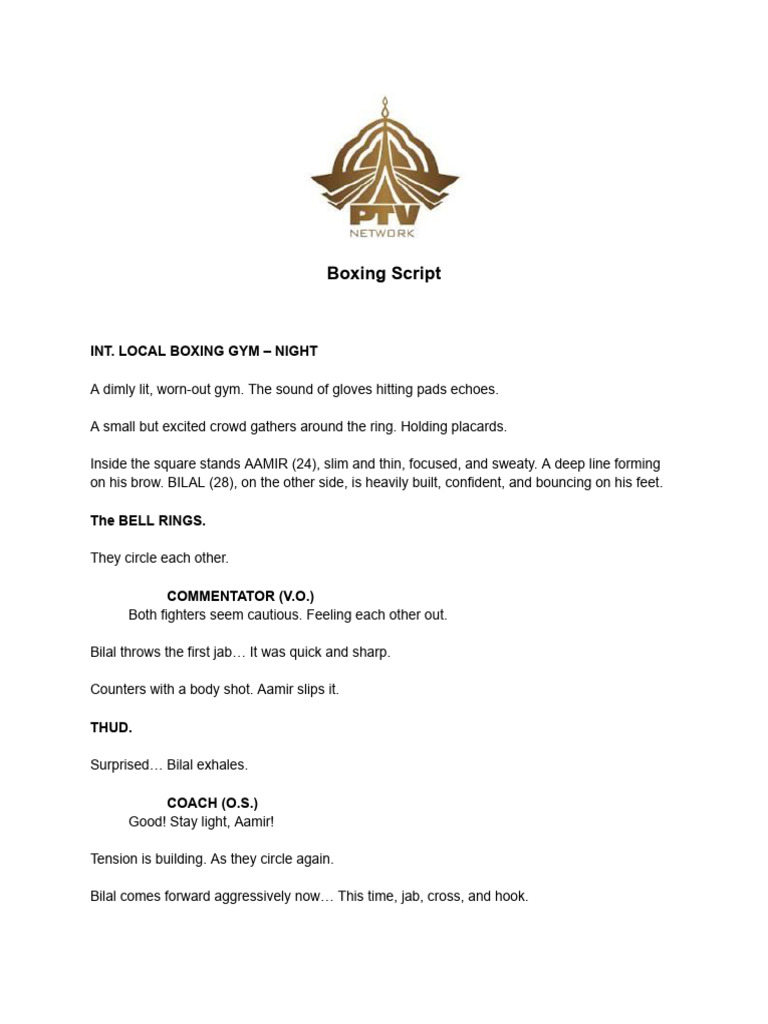 PTV
NETWORK

Boxing Script

INT. LOCAL BOXING GYM – NIGHT

A dimly lit, worn-out gym. The sound of gloves hitting pads echoes.

A small but excited crowd gathers around the ring. Holding placards.

Inside the square stands AAMIR (24), slim and thin, focused, and sweaty. A deep line forming on his brow. BILAL (28), on the other side, is heavily built, confident, and bouncing on his feet.

The BELL RINGS.

They circle each other.

COMMENTATOR (V.O.)
Both fighters seem cautious. Feeling each other out.

Bilal throws the first jab… It was quick and sharp.

Counters with a body shot. Aamir slips it.

THUD.

Surprised… Bilal exhales.

COACH (O.S.)
Good! Stay light, Aamir!

Tension is building. As they circle again.

Bilal comes forward aggressively now… This time, jab, cross, and hook.